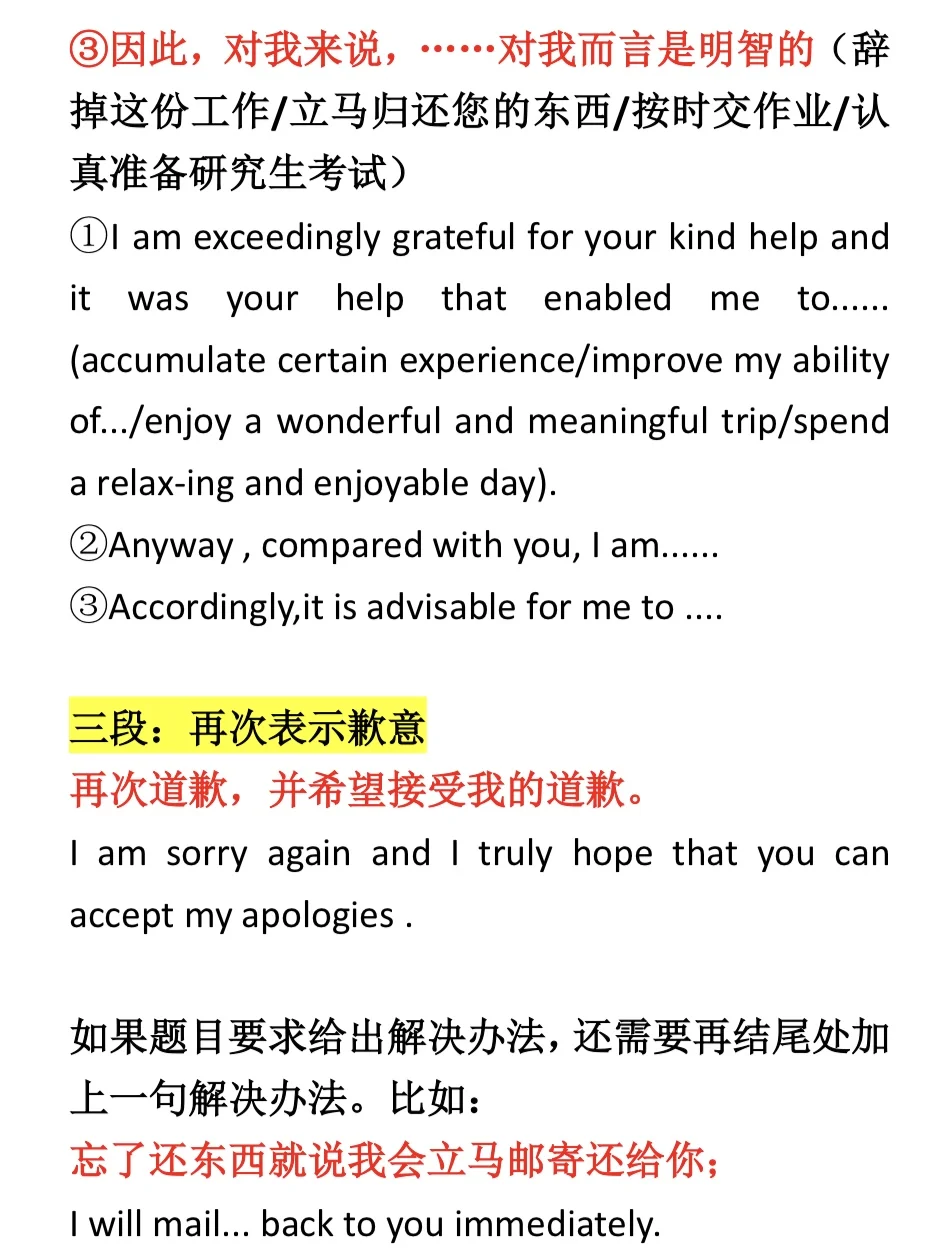 ③因此，对我来说，……对我而言是明智的（辞掉这份工作/立马归还您的东西/按时交作业/认真准备研究生考试）

①I am exceedingly grateful for your kind help and it was your help that enabled me to...... (accumulate certain experience/improve my ability of.../enjoy a wonderful and meaningful trip/spend a relax-ing and enjoyable day).

②Anyway , compared with you, I am......

③Accordingly,it is advisable for me to ....

三段：再次表示歉意

再次道歉，并希望接受我的道歉。

I am sorry again and I truly hope that you can accept my apologies .

如果题目要求给出解决办法，还需要再结尾处加上一句解决办法。比如：

忘了还东西就说我会立马邮寄还给你；

I will mail... back to you immediately.